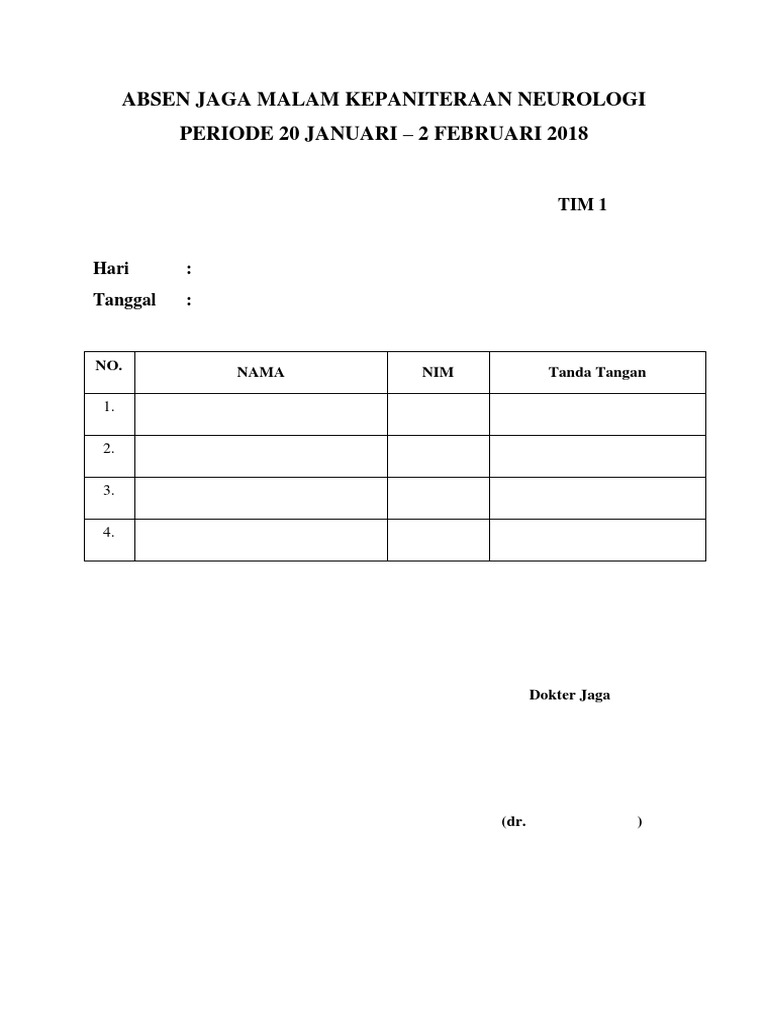 ABSEN JAGA MALAM KEPANITERAAN NEUROLOGI

PERIODE 20 JANUARI – 2 FEBRUARI 2018

TIM 1

Hari :

Tanggal :

| NO. | NAMA | NIM | Tanda Tangan |
|---|---|---|---|
| 1. | | | |
| 2. | | | |
| 3. | | | |
| 4. | | | |

Dokter Jaga

(dr. )